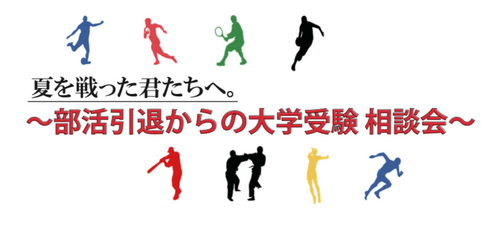 夏を戦った君たちへ。

～部活引退からの大学受験 相談会～